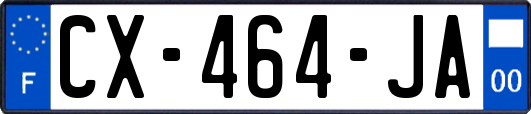 F
CX-464-JA
00